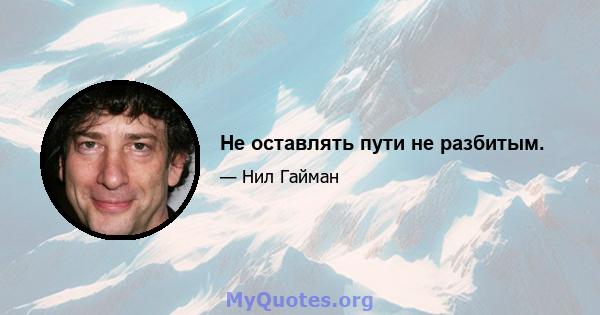 Не оставлять пути не разбитым.

— Нил Гайман

MyQuotes.org